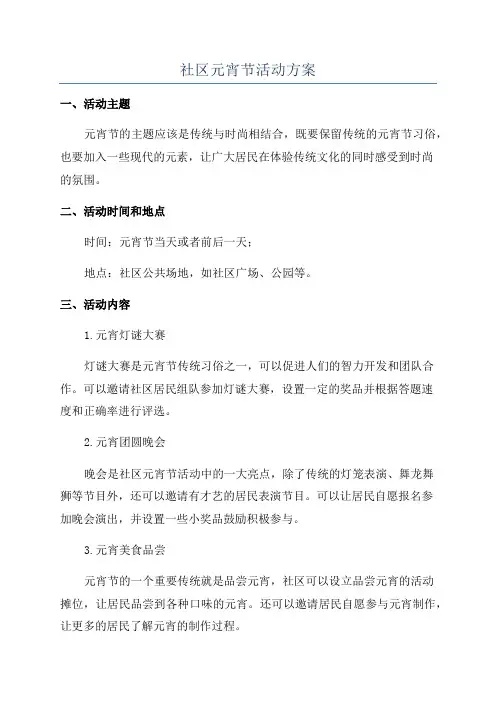 社区元宵节活动方案

一、活动主题

元宵节的主题应该是传统与时尚相结合，既要保留传统的元宵节习俗，也要加入一些现代的元素，让广大居民在体验传统文化的同时感受到时尚的氛围。

二、活动时间和地点

时间：元宵节当天或者前后一天；

地点：社区公共场地，如社区广场、公园等。

三、活动内容

1.元宵灯谜大赛

灯谜大赛是元宵节传统习俗之一，可以促进人们的智力开发和团队合作。可以邀请社区居民组队参加灯谜大赛，设置一定的奖品并根据答题速度和正确率进行评选。

2.元宵团圆晚会

晚会是社区元宵节活动中的一大亮点，除了传统的灯笼表演、舞龙舞狮等节目外，还可以邀请有才艺的居民表演节目。可以让居民自愿报名参加晚会演出，并设置一些小奖品鼓励积极参与。

3.元宵美食品尝

元宵节的一个重要传统就是品尝元宵，社区可以设立品尝元宵的活动摊位，让居民品尝到各种口味的元宵。还可以邀请居民自愿参与元宵制作，让更多的居民了解元宵的制作过程。